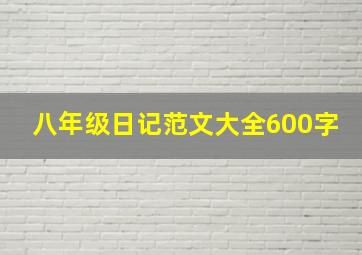 八年级日记范文大全600字